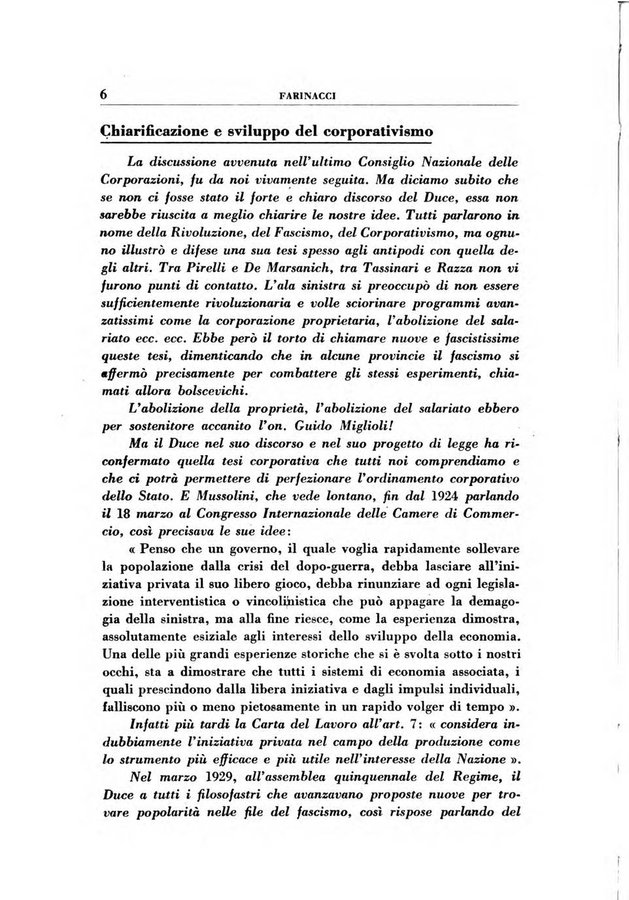 6 FARINACCI

Chiarificazione e sviluppo del corporativismo

La discussione avvenuta nell'ultimo Consiglio Nazionale delle Corporazioni, fu da noi vivamente seguita. Ma diciamo subito che se non ci fosse stato il forte e chiaro discorso del Duce, essa non sarebbe riuscita a meglio chiarire le nostre idee. Tutti parlarono in nome della Rivoluzione, del Fascismo, del Corporativismo, ma ognuno illustrò e difese una sua tesi spesso agli antipodi con quella degli altri. Tra Pirelli e De Marsanich, tra Tassinari e Razza non vi furono punti di contatto. L'ala sinistra si preoccupò di non essere sufficientemente rivoluzionaria e volle sciorinare programmi avanzatissimi come la corporazione proprietaria, l'abolizione del salariato ecc. ecc. Ebbe però il torto di chiamare nuove e fascistissime queste tesi, dimenticando che in alcune provincie il fascismo si affermò precisamente per combattere gli stessi esperimenti, chiamati allora bolscevichi.

L'abolizione della proprietà, l'abolizione del salariato ebbero per sostenitore accanito l'on. Guido Miglioli!

Ma il Duce nel suo discorso e nel suo progetto di legge ha riconfermato quella tesi corporativa che tutti noi comprendiamo e che ci potrà permettere di perfezionare l'ordinamento corporativo dello Stato. E Mussolini, che vede lontano, fin dal 1924 parlando il 18 marzo al Congresso Internazionale delle Camere di Commercio, così precisava le sue idee:

« Penso che un governo, il quale voglia rapidamente sollevare la popolazione dalla crisi del dopo-guerra, debba lasciare all'iniziativa privata il suo libero gioco, debba rinunziare ad ogni legislazione interventistica o vincolinistica che può appagare la demagogia della sinistra, ma alla fine riesce, come la esperienza dimostra, assolutamente esiziale agli interessi dello sviluppo della economia. Una delle più grandi esperienze storiche che si è svolta sotto i nostri occhi, sta a dimostrare che tutti i sistemi di economia associata, i quali prescindono dalla libera iniziativa e dagli impulsi individuali, falliscono più o meno pietosamente in un rapido volger di tempo ».

Infatti più tardi la Carta del Lavoro all'art. 7: « considera indubbiamente l'iniziativa privata nel campo della produzione come lo strumento più efficace e più utile nell'interesse della Nazione ».

Nel marzo 1929, all'assemblea quinquennale del Regime, il Duce a tutti i filosofastri che avanzavano proposte nuove per trovare popolarità nelle file del fascismo, così rispose parlando del